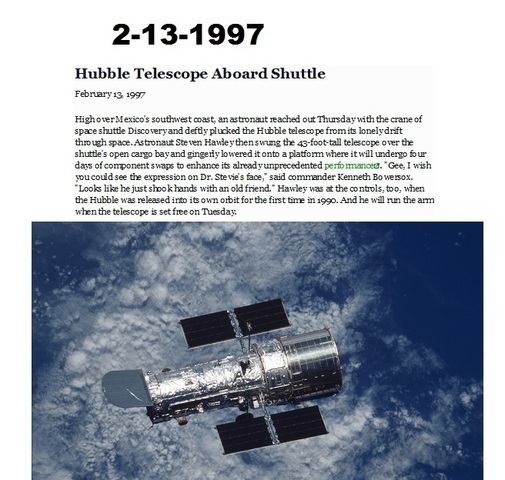 2-13-1997

Hubble Telescope Aboard Shuttle

February 13, 1997

High over Mexico's southwest coast, an astronaut reached out Thursday with the crane of space shuttle Discovery and deftly plucked the Hubble telescope from its lonely drift through space. Astronaut Steven Hawley then swung the 43-foot-tall telescope over the shuttle's open cargo bay and gingerly lowered it onto a platform where it will undergo four days of component swaps to enhance its already unprecedented performance. "Gee, I wish you could see the expression on Dr. Stevie's face," said commander Kenneth Bowersox. "Looks like he just shook hands with an old friend." Hawley was at the controls, too, when the Hubble was released into its own orbit for the first time in 1990. And he will run the arm when the telescope is set free on Tuesday.